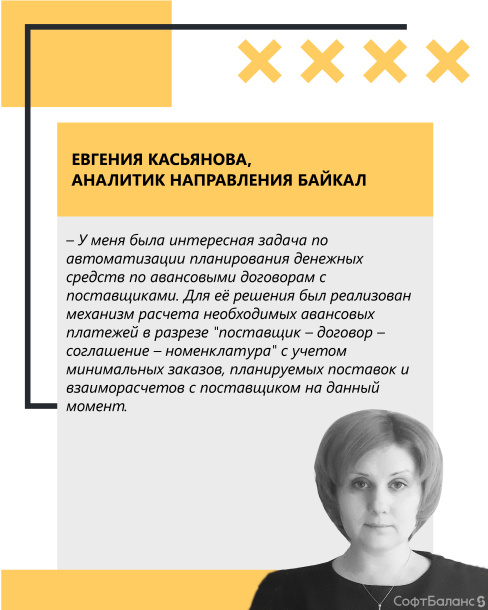 ЕВГЕНИЯ КАСЬЯНОВА,
АНАЛИТИК НАПРАВЛЕНИЯ БАЙКАЛ

– У меня была интересная задача по автоматизации планирования денежных средств по авансовыми договорам с поставщиками. Для её решения был реализован механизм расчета необходимых авансовых платежей в разрезе "поставщик – договор – соглашение – номенклатура" с учетом минимальных заказов, планируемых поставок и взаиморасчетов с поставщиком на данный момент.

СофтБаланс